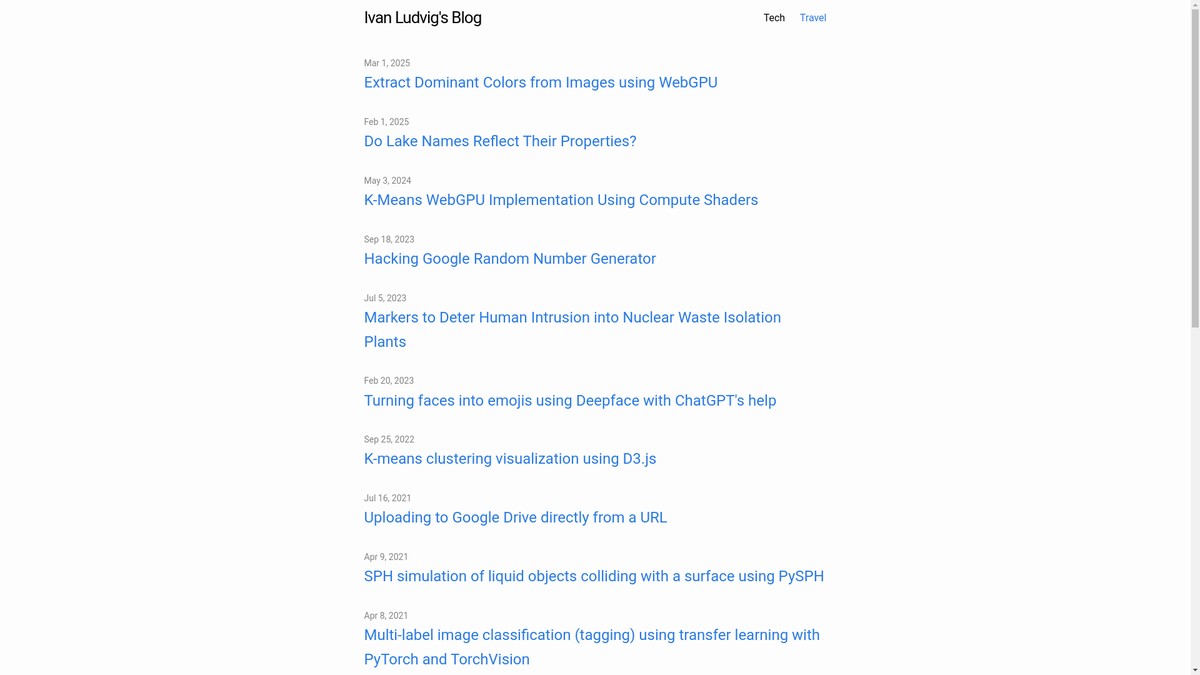 Ivan Ludvig's Blog

Tech Travel

Mar 1, 2025
Extract Dominant Colors from Images using WebGPU

Feb 1, 2025
Do Lake Names Reflect Their Properties?

May 3, 2024
K-Means WebGPU Implementation Using Compute Shaders

Sep 18, 2023
Hacking Google Random Number Generator

Jul 5, 2023
Markers to Deter Human Intrusion into Nuclear Waste Isolation Plants

Feb 20, 2023
Turning faces into emojis using Deepface with ChatGPT's help

Sep 25, 2022
K-means clustering visualization using D3.js

Jul 16, 2021
Uploading to Google Drive directly from a URL

Apr 9, 2021
SPH simulation of liquid objects colliding with a surface using PySPH

Apr 8, 2021
Multi-label image classification (tagging) using transfer learning with PyTorch and TorchVision